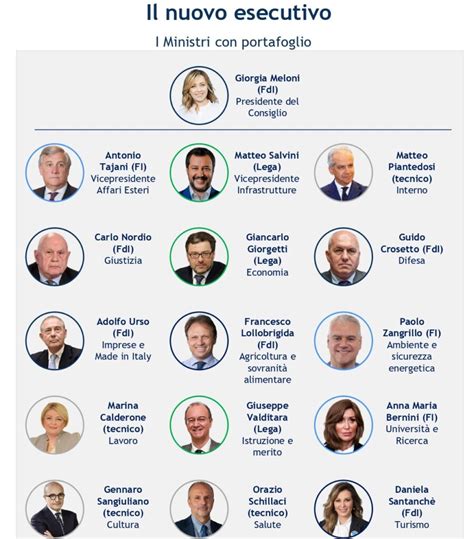 Il nuovo esecutivo

I Ministri con portafoglio

Giorgia Meloni (FdI) Presidente del Consiglio

Antonio Tajani (FI) Vicepresidente Affari Esteri

Matteo Salvini (Lega) Vicepresidente Infrastrutture

Matteo Piantedosi (tecnico) Interno

Carlo Nordio (FdI) Giustizia

Giancarlo Giorgetti (Lega) Economia

Guido Crosetto (FdI) Difesa

Adolfo Urso (FdI) Imprese e Made in Italy

Francesco Lollobrigida (FdI) Agricoltura e sovranità alimentare

Paolo Zangrillo (FI) Ambiente e sicurezza energetica

Marina Calderone (tecnico) Lavoro

Giuseppe Valditara (Lega) Istruzione e merito

Anna Maria Bernini (FI) Università e Ricerca

Gennaro Sangiuliano (tecnico) Cultura

Orazio Schillaci (tecnico) Salute

Daniela Santanchè (FdI) Turismo